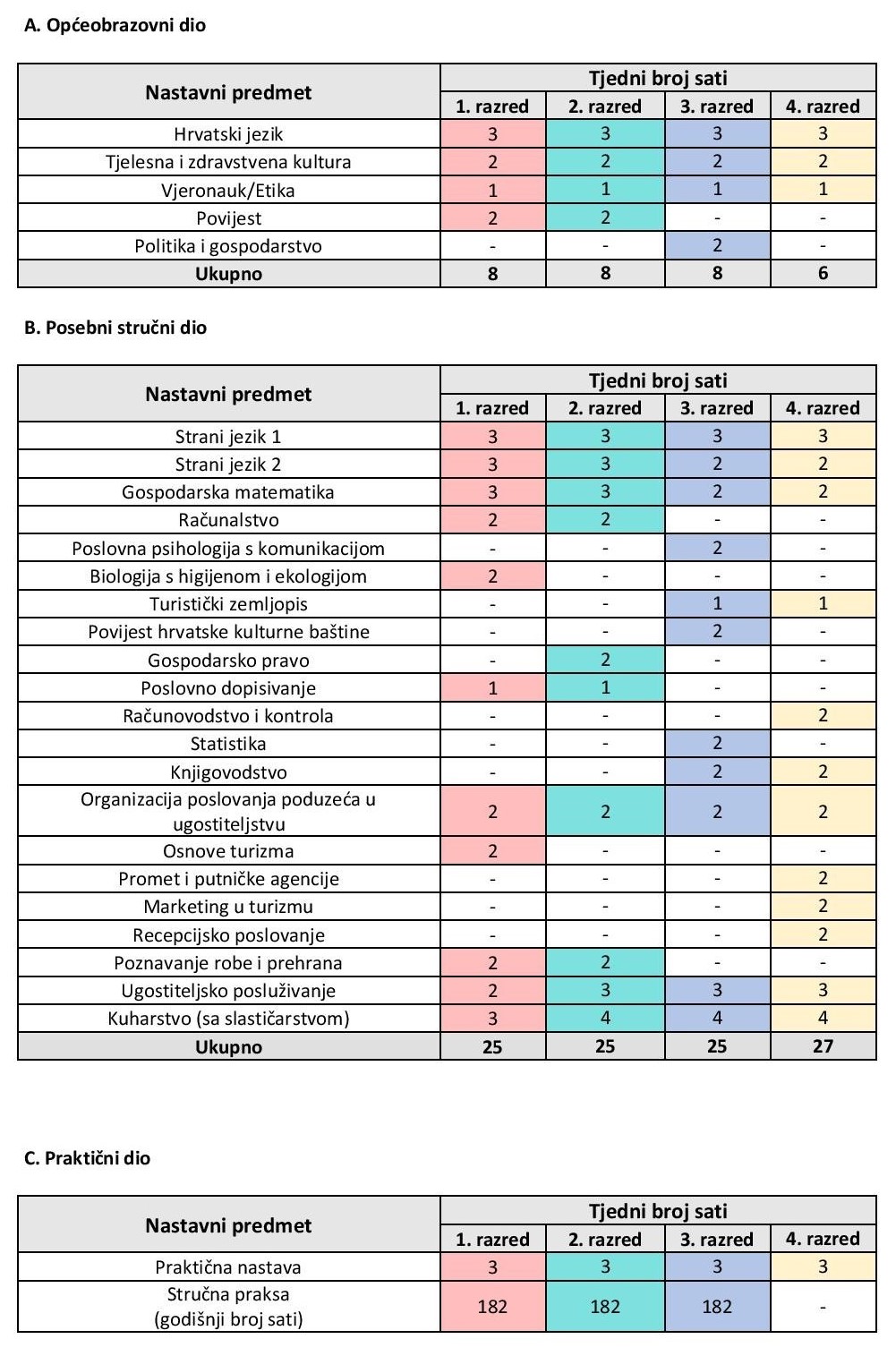 A. Općeobrazovni dio

| Nastavni predmet | Tjedni broj sati | | | |
|---|---|---|---|---|
| | 1. razred | 2. razred | 3. razred | 4. razred |
| Hrvatski jezik | 3 | 3 | 3 | 3 |
| Tjelesna i zdravstvena kultura | 2 | 2 | 2 | 2 |
| Vjeronauk/Etika | 1 | 1 | 1 | 1 |
| Povijest | 2 | 2 | - | - |
| Politika i gospodarstvo | - | - | 2 | - |
| Ukupno | 8 | 8 | 8 | 6 |

B. Posebni stručni dio

| Nastavni predmet | Tjedni broj sati | | | |
|---|---|---|---|---|
| | 1. razred | 2. razred | 3. razred | 4. razred |
| Strani jezik 1 | 3 | 3 | 3 | 3 |
| Strani jezik 2 | 3 | 3 | 2 | 2 |
| Gospodarska matematika | 3 | 3 | 2 | 2 |
| Računalstvo | 2 | 2 | - | - |
| Poslovna psihologija s komunikacijom | - | - | 2 | - |
| Biologija s higijenom i ekologijom | 2 | - | - | - |
| Turistički zemljopis | - | - | 1 | 1 |
| Povijest hrvatske kulturne baštine | - | - | 2 | - |
| Gospodarsko pravo | - | 2 | - | - |
| Poslovno dopisivanje | 1 | 1 | - | - |
| Računovodstvo i kontrola | - | - | - | 2 |
| Statistika | - | - | 2 | - |
| Knjigovodstvo | - | - | 2 | 2 |
| Organizacija poslovanja poduzeća u ugostiteljstvu | 2 | 2 | 2 | 2 |
| Osnove turizma | 2 | - | - | - |
| Promet i putničke agencije | - | - | - | 2 |
| Marketing u turizmu | - | - | - | 2 |
| Recepcijsko poslovanje | - | - | - | 2 |
| Poznavanje robe i prehrana | 2 | 2 | - | - |
| Ugostiteljsko posluživanje | 2 | 3 | 3 | 3 |
| Kuharstvo (sa slastičarstvom) | 3 | 4 | 4 | 4 |
| Ukupno | 25 | 25 | 25 | 27 |

C. Praktični dio

| Nastavni predmet | Tjedni broj sati | | | |
|---|---|---|---|---|
| | 1. razred | 2. razred | 3. razred | 4. razred |
| Praktična nastava | 3 | 3 | 3 | 3 |
| Stručna praksa (godišnji broj sati) | 182 | 182 | 182 | - |